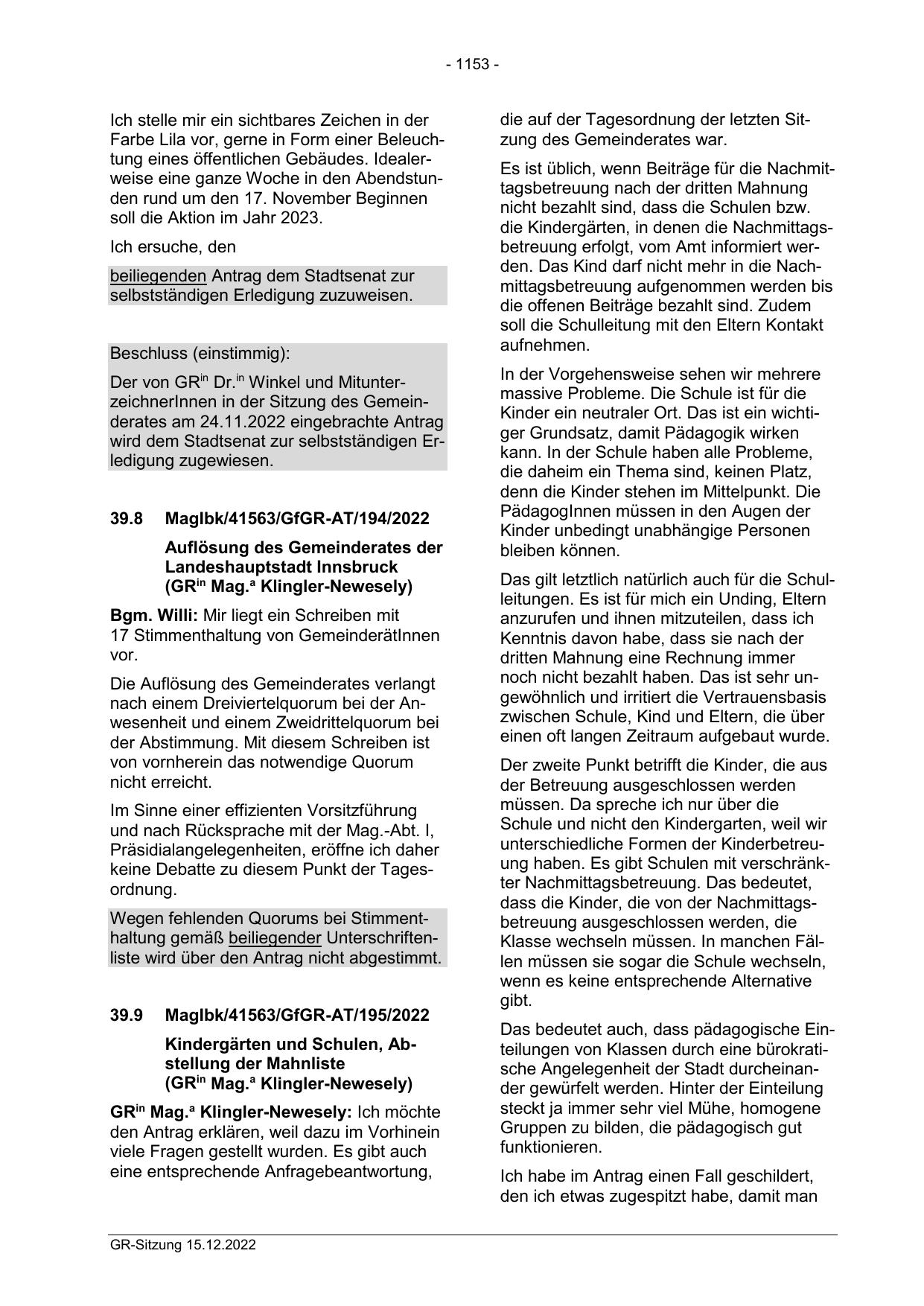 - 1153 -

Ich stelle mir ein sichtbares Zeichen in der Farbe Lila vor, gerne in Form einer Beleuchtung eines öffentlichen Gebäudes. Idealerweise eine ganze Woche in den Abendstunden rund um den 17. November Beginnen soll die Aktion im Jahr 2023.

Ich ersuche, den

beiliegenden Antrag dem Stadtsenat zur selbstständigen Erledigung zuzuweisen.

Beschluss (einstimmig):

Der von GR$^{in}$ Dr.$^{in}$ Winkel und MitunterzeichnerInnen in der Sitzung des Gemeinderates am 24.11.2022 eingebrachte Antrag wird dem Stadtsenat zur selbstständigen Erledigung zugewiesen.

39.8 MagIbk/41563/GfGR-AT/194/2022

Auflösung des Gemeinderates der Landeshauptstadt Innsbruck (GR$^{in}$ Mag.$^{a}$ Klingler-Newesely)

Bgm. Willi: Mir liegt ein Schreiben mit 17 Stimmenthaltung von GemeinderätInnen vor.

Die Auflösung des Gemeinderates verlangt nach einem Dreiviertelquorum bei der Anwesenheit und einem Zweidrittelquorum bei der Abstimmung. Mit diesem Schreiben ist von vornherein das notwendige Quorum nicht erreicht.

Im Sinne einer effizienten Vorsitzführung und nach Rücksprache mit der Mag.-Abt. I, Präsidialangelegenheiten, eröffne ich daher keine Debatte zu diesem Punkt der Tagesordnung.

Wegen fehlenden Quorums bei Stimmenthaltung gemäß beiliegender Unterschriftenliste wird über den Antrag nicht abgestimmt.

39.9 MagIbk/41563/GfGR-AT/195/2022

Kindergärten und Schulen, Abstellung der Mahnliste (GR$^{in}$ Mag.$^{a}$ Klingler-Newesely)

GR$^{in}$ Mag.$^{a}$ Klingler-Newesely: Ich möchte den Antrag erklären, weil dazu im Vorhinein viele Fragen gestellt wurden. Es gibt auch eine entsprechende Anfragebeantwortung, die auf der Tagesordnung der letzten Sitzung des Gemeinderates war.

Es ist üblich, wenn Beiträge für die Nachmittagsbetreuung nach der dritten Mahnung nicht bezahlt sind, dass die Schulen bzw. die Kindergärten, in denen die Nachmittagsbetreuung erfolgt, vom Amt informiert werden. Das Kind darf nicht mehr in die Nachmittagsbetreuung aufgenommen werden bis die offenen Beiträge bezahlt sind. Zudem soll die Schulleitung mit den Eltern Kontakt aufnehmen.

In der Vorgehensweise sehen wir mehrere massive Probleme. Die Schule ist für die Kinder ein neutraler Ort. Das ist ein wichtiger Grundsatz, damit Pädagogik wirken kann. In der Schule haben alle Probleme, die daheim ein Thema sind, keinen Platz, denn die Kinder stehen im Mittelpunkt. Die PädagogInnen müssen in den Augen der Kinder unbedingt unabhängige Personen bleiben können.

Das gilt letztlich natürlich auch für die Schulleitungen. Es ist für mich ein Unding, Eltern anzurufen und ihnen mitzuteilen, dass ich Kenntnis davon habe, dass sie nach der dritten Mahnung eine Rechnung immer noch nicht bezahlt haben. Das ist sehr ungewöhnlich und irritiert die Vertrauensbasis zwischen Schule, Kind und Eltern, die über einen oft langen Zeitraum aufgebaut wurde.

Der zweite Punkt betrifft die Kinder, die aus der Betreuung ausgeschlossen werden müssen. Da spreche ich nur über die Schule und nicht den Kindergarten, weil wir unterschiedliche Formen der Kinderbetreuung haben. Es gibt Schulen mit verschränkter Nachmittagsbetreuung. Das bedeutet, dass die Kinder, die von der Nachmittagsbetreuung ausgeschlossen werden, die Klasse wechseln müssen. In manchen Fällen müssen sie sogar die Schule wechseln, wenn es keine entsprechende Alternative gibt.

Das bedeutet auch, dass pädagogische Einteilungen von Klassen durch eine bürokratische Angelegenheit der Stadt durcheinander gewürfelt werden. Hinter der Einteilung steckt ja immer sehr viel Mühe, homogene Gruppen zu bilden, die pädagogisch gut funktionieren.

Ich habe im Antrag einen Fall geschildert, den ich etwas zugespitzt habe, damit man

GR-Sitzung 15.12.2022